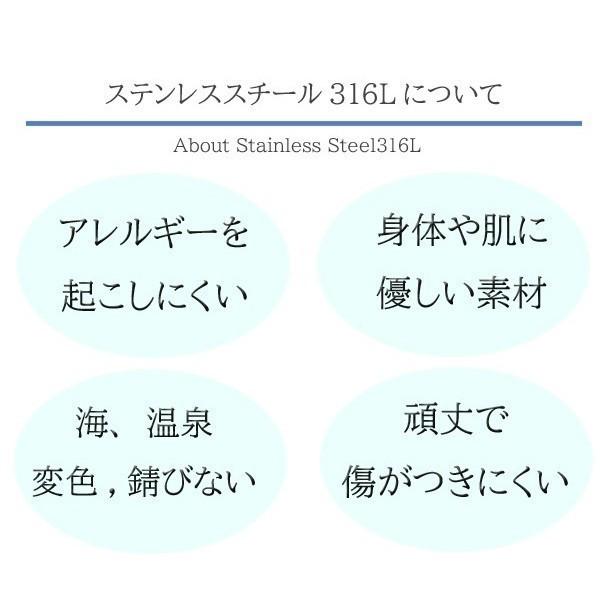 ステンレススチール 316L について

About Stainless Steel316L

アレルギーを
起こしにくい

身体や肌に
優しい素材

海、温泉
変色，錆びない

頑丈で
傷がつきにくい